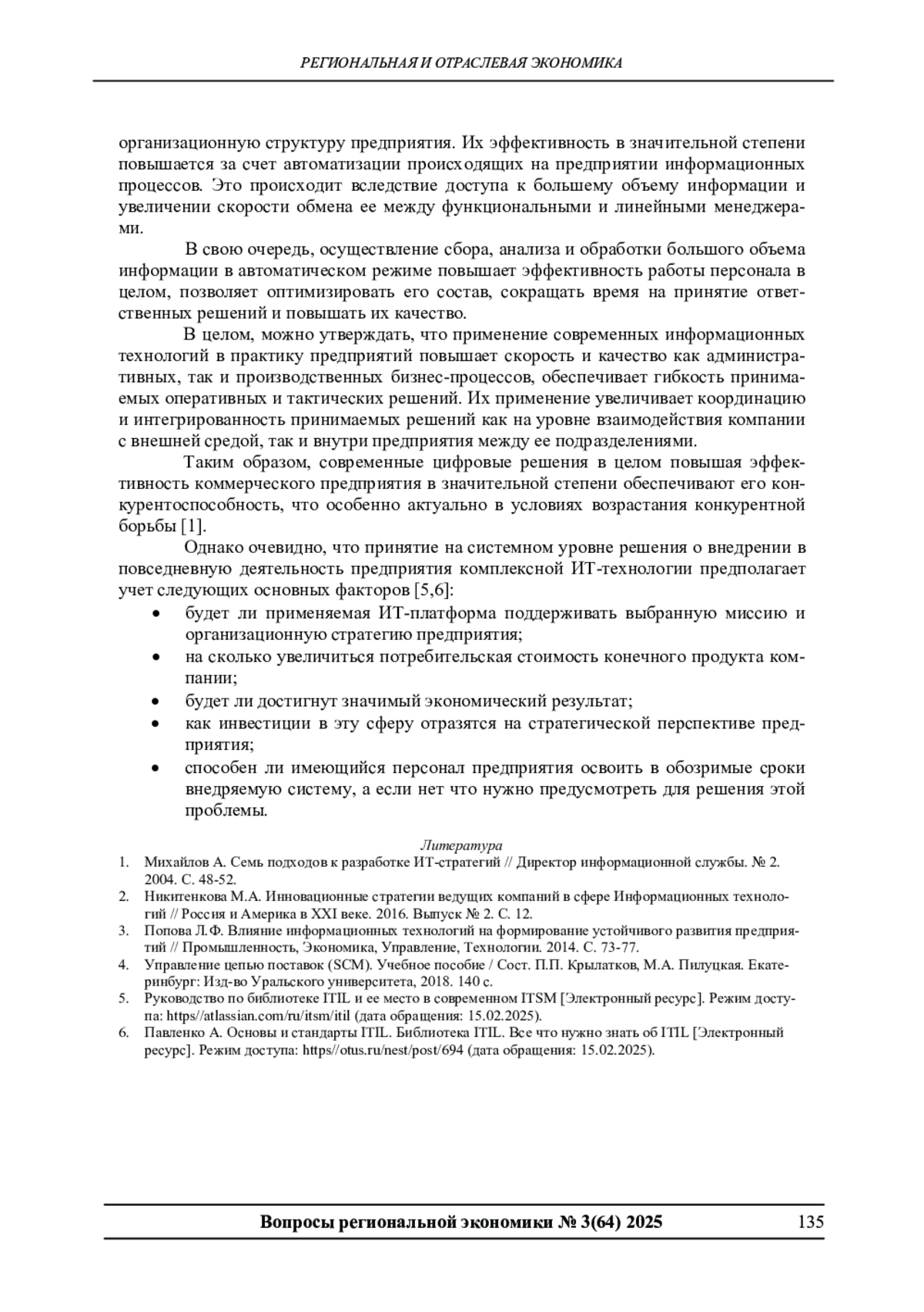 РЕГИОНАЛЬНАЯ И ОТРАСЛЕВАЯ ЭКОНОМИКА

организационную структуру предприятия. Их эффективность в значительной степени повышается за счет автоматизации происходящих на предприятии информационных процессов. Это происходит вследствие доступа к большему объему информации и увеличении скорости обмена ее между функциональными и линейными менеджерами.

В свою очередь, осуществление сбора, анализа и обработки большого объема информации в автоматическом режиме повышает эффективность работы персонала в целом, позволяет оптимизировать его состав, сокращать время на принятие ответственных решений и повышать их качество.

В целом, можно утверждать, что применение современных информационных технологий в практику предприятий повышает скорость и качество как административных, так и производственных бизнес-процессов, обеспечивает гибкость принимаемых оперативных и тактических решений. Их применение увеличивает координацию и интегрированность принимаемых решений как на уровне взаимодействия компании с внешней средой, так и внутри предприятия между ее подразделениями.

Таким образом, современные цифровые решения в целом повышая эффективность коммерческого предприятия в значительной степени обеспечивают его конкурентоспособность, что особенно актуально в условиях возрастания конкурентной борьбы [1].

Однако очевидно, что принятие на системном уровне решения о внедрении в повседневную деятельность предприятия комплексной ИТ-технологии предполагает учет следующих основных факторов [5,6]:
• будет ли применяемая ИТ-платформа поддерживать выбранную миссию и организационную стратегию предприятия;
• на сколько увеличиться потребительская стоимость конечного продукта компании;
• будет ли достигнут значимый экономический результат;
• как инвестиции в эту сферу отразятся на стратегической перспективе предприятия;
• способен ли имеющийся персонал предприятия освоить в обозримые сроки внедряемую систему, а если нет что нужно предусмотреть для решения этой проблемы.

Литература
1. Михайлов А. Семь подходов к разработке ИТ-стратегий // Директор информационной службы. № 2. 2004. С. 48-52.
2. Никитенкова М.А. Инновационные стратегии ведущих компаний в сфере Информационных технологий // Россия и Америка в XXI веке. 2016. Выпуск № 2. С. 12.
3. Попова Л.Ф. Влияние информационных технологий на формирование устойчивого развития предприятий // Промышленность, Экономика, Управление, Технологии. 2014. С. 73-77.
4. Управление цепью поставок (SCM). Учебное пособие / Сост. П.П. Крылатков, М.А. Пилуцкая. Екатеринбург: Изд-во Уральского университета, 2018. 140 с.
5. Руководство по библиотеке ITIL и ее место в современном ITSM [Электронный ресурс]. Режим доступа: https//atlassian.com/ru/itsm/itil (дата обращения: 15.02.2025).
6. Павленко А. Основы и стандарты ITIL. Библиотека ITIL. Все что нужно знать об ITIL [Электронный ресурс]. Режим доступа: https//otus.ru/nest/post/694 (дата обращения: 15.02.2025).

Вопросы региональной экономики № 3(64) 2025 135